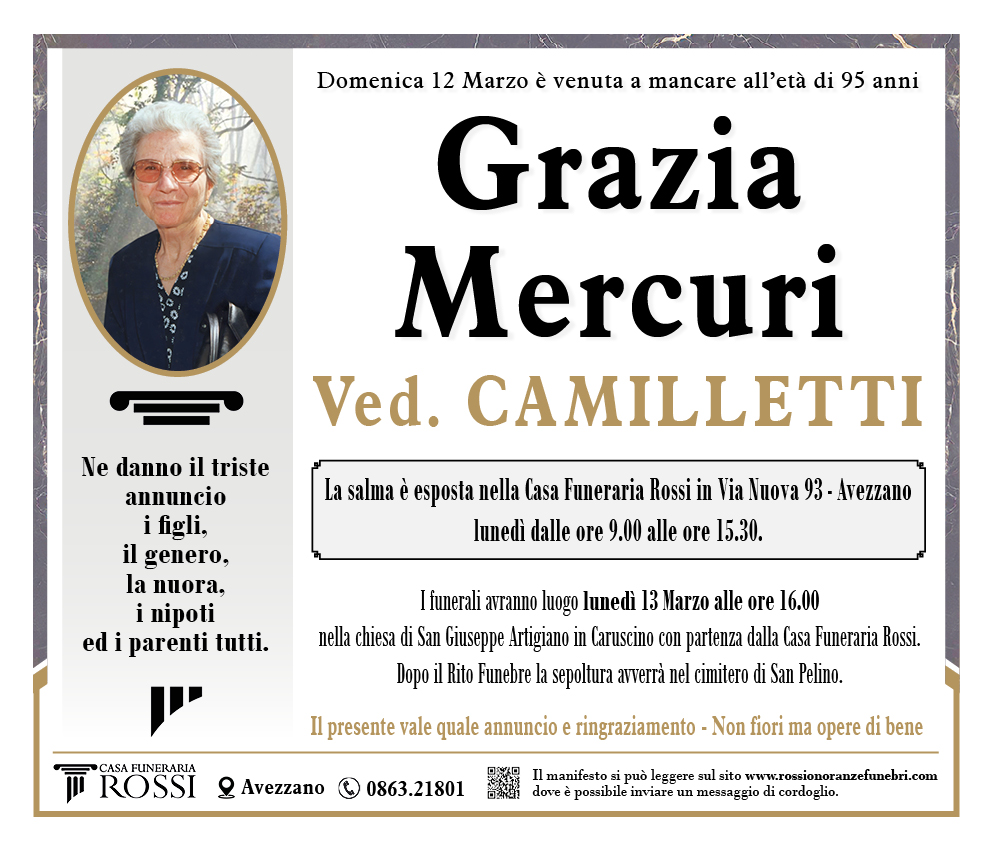 Domenica 12 Marzo è venuta a mancare all'età di 95 anni

Grazia Mercuri

Ved. CAMILLETTI

Ne danno il triste annuncio i figli, il genero, la nuora, i nipoti ed i parenti tutti.

La salma è esposta nella Casa Funeraria Rossi in Via Nuova 93 - Avezzano lunedì dalle ore 9.00 alle ore 15.30.

I funerali avranno luogo lunedì 13 Marzo alle ore 16.00 nella chiesa di San Giuseppe Artigiano in Caruscino con partenza dalla Casa Funeraria Rossi. Dopo il Rito Funebre la sepoltura avverrà nel cimitero di San Pelino.

Il presente vale quale annuncio e ringraziamento - Non fiori ma opere di bene

CASA FUNERARIA ROSSI Avezzano 0863.21801 Il manifesto si può leggere sul sito www.rossionoranzefunebri.com dove è possibile inviare un messaggio di cordoglio.